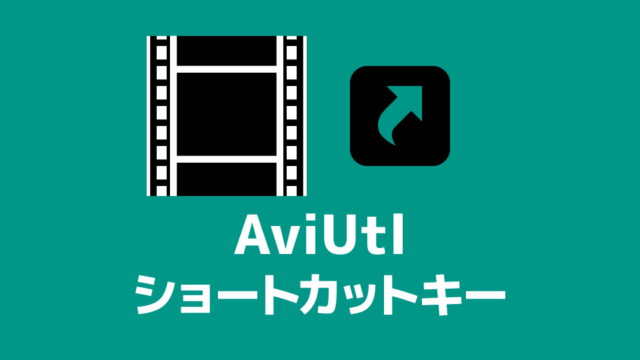 AviUtl
ショートカットキー